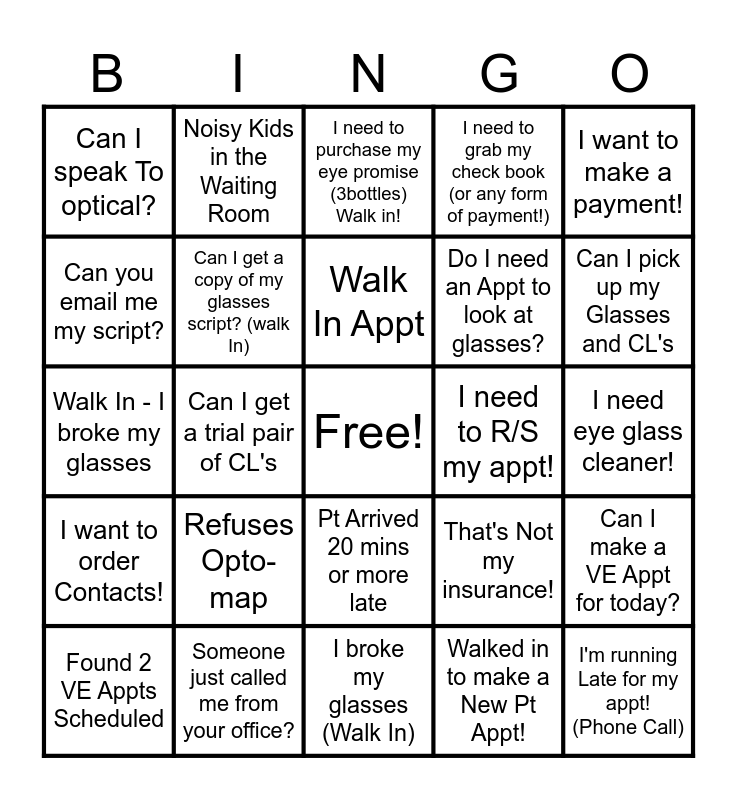 | B | I | N | G | O |
|---|---|---|---|---|
| Can I speak To optical? | Noisy Kids in the Waiting Room | I need to purchase my eye promise (3bottles) Walk in! | I need to grab my check book (or any form of payment!) | I want to make a payment! |
| Can you email me my script? | Can I get a copy of my glasses script? (walk In) | Walk In Appt | Do I need an Appt to look at glasses? | Can I pick up my Glasses and CL's |
| Walk In - I broke my glasses | Can I get a trial pair of CL's | Free! | I need to R/S my appt! | I need eye glass cleaner! |
| I want to order Contacts! | Refuses Opto-map | Pt Arrived 20 mins or more late | That's Not my insurance! | Can I make a VE Appt for today? |
| Found 2 VE Appts Scheduled | Someone just called me from your office? | I broke my glasses (Walk In) | Walked in to make a New Pt Appt! | I'm running Late for my appt! (Phone Call) |